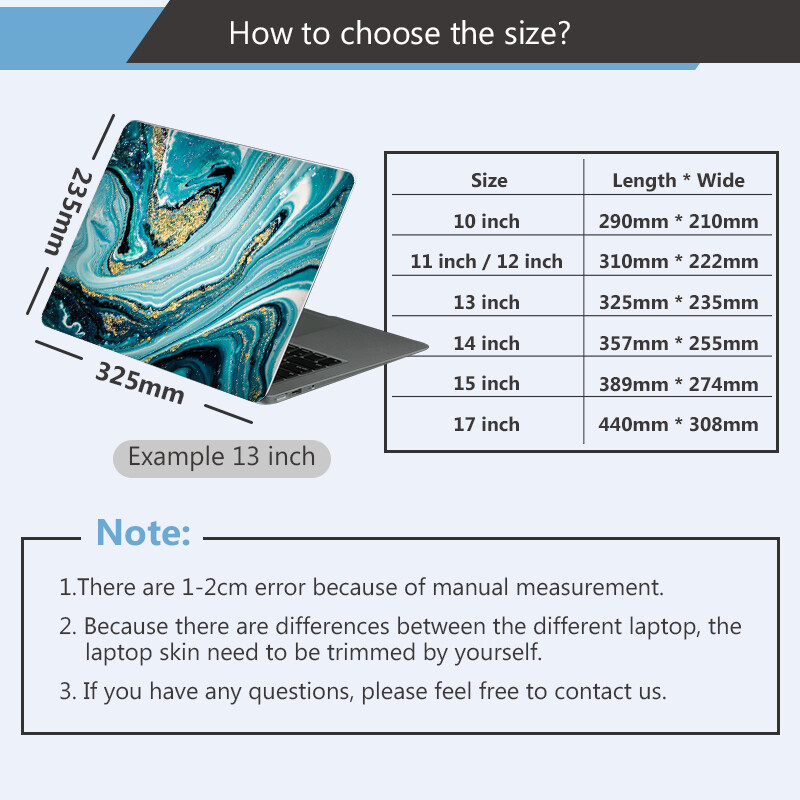 How to choose the size?

235mm

325mm

Example 13 inch

| Size | Length * Wide |
|---|---|
| 10 inch | 290mm * 210mm |
| 11 inch / 12 inch | 310mm * 222mm |
| 13 inch | 325mm * 235mm |
| 14 inch | 357mm * 255mm |
| 15 inch | 389mm * 274mm |
| 17 inch | 440mm * 308mm |

Note:

1.There are 1-2cm error because of manual measurement.

2. Because there are differences between the different laptop, the laptop skin need to be trimmed by yourself.

3. If you have any questions, please feel free to contact us.